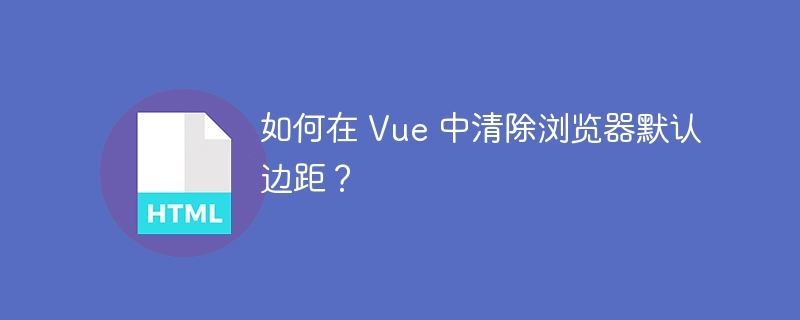 HTML

如何在 Vue 中清除浏览器默认边距？